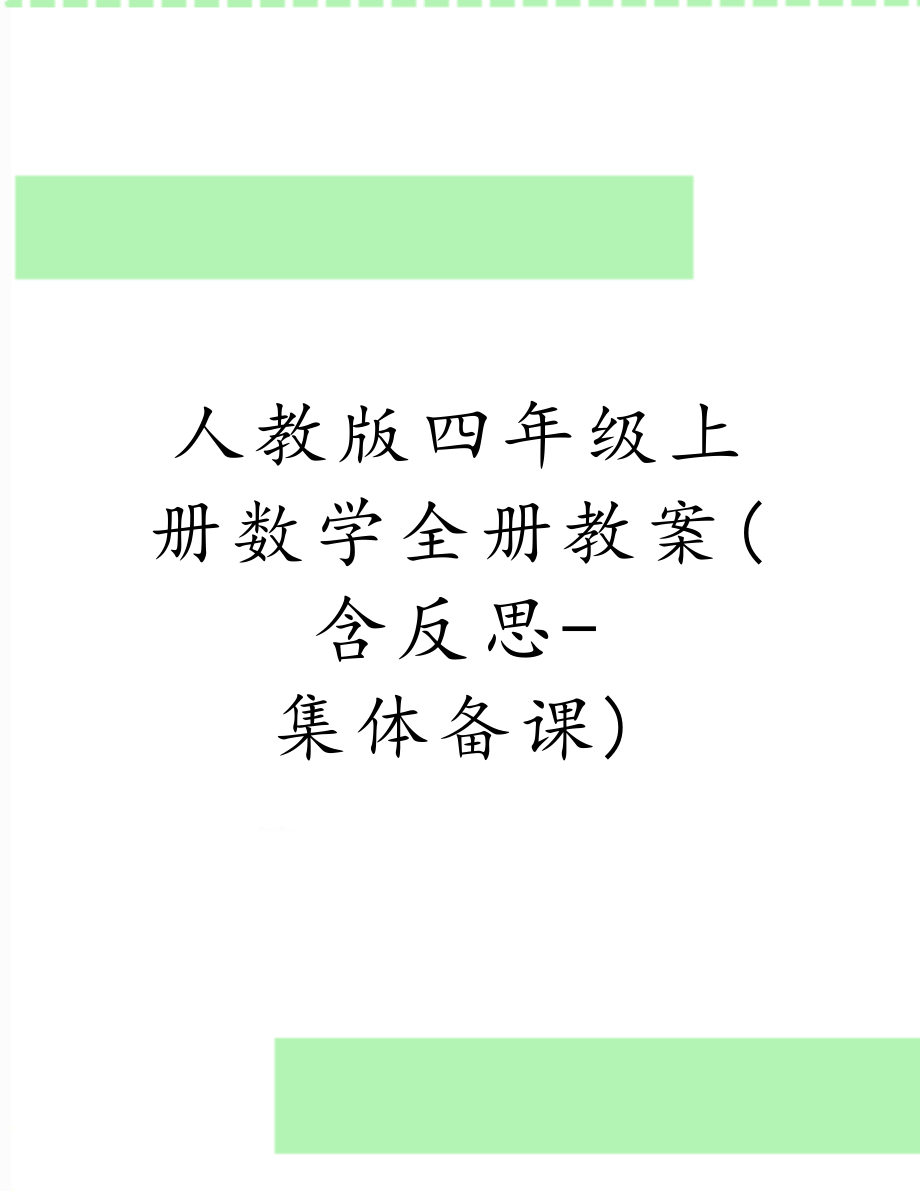 人教版四年级上册数学全册教案(含反思-集体备课)